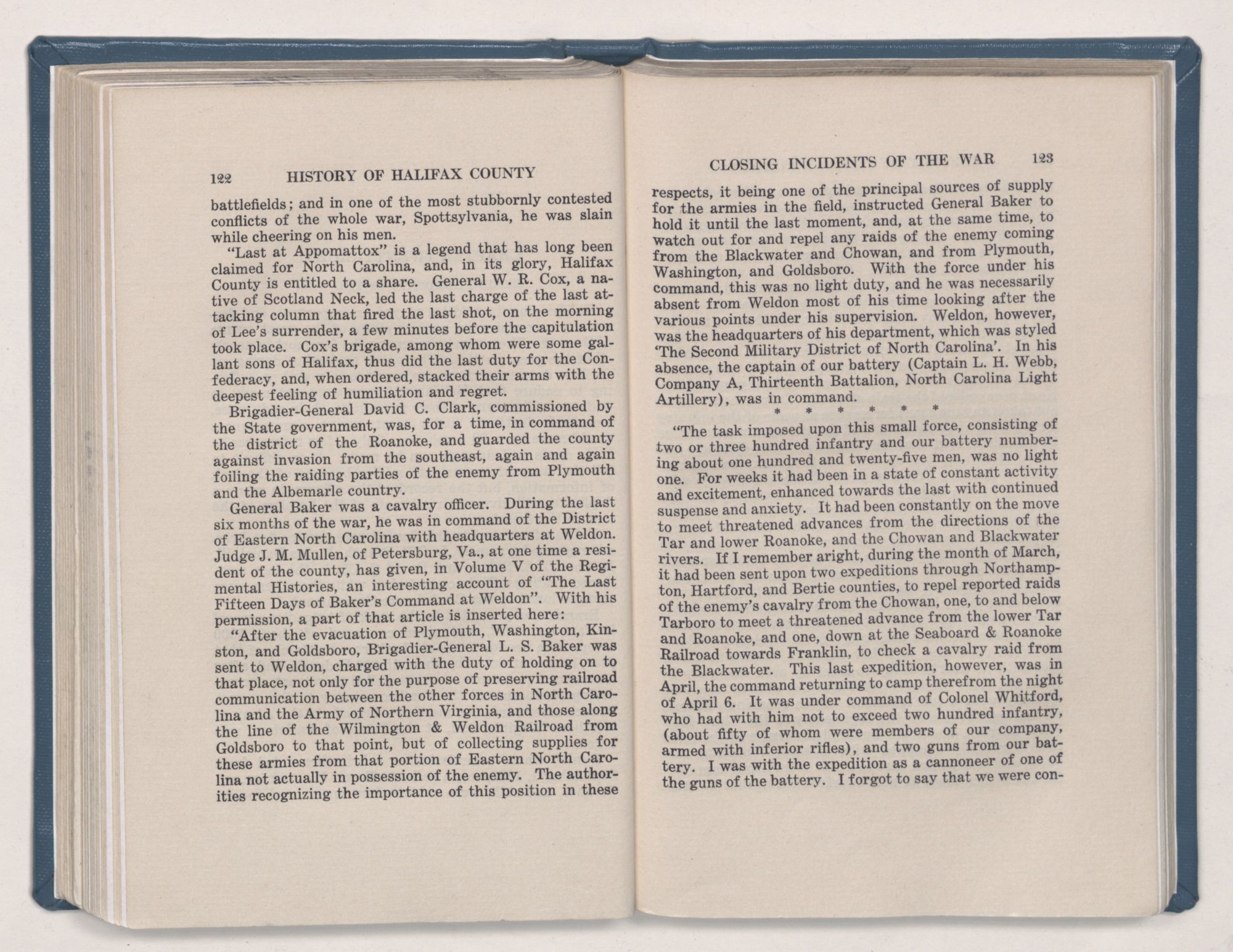 122 HISTORY OF HALIFAX COUNTY

battlefields; and in one of the most stubbornly contested conflicts of the whole war, Spottsylvania, he was slain while cheering on his men.

"Last at Appomattox" is a legend that has long been claimed for North Carolina, and, in its glory, Halifax County is entitled to a share. General W. R. Cox, a native of Scotland Neck, led the last charge of the last attacking column that fired the last shot, on the morning of Lee's surrender, a few minutes before the capitulation took place. Cox's brigade, among whom were some gallant sons of Halifax, thus did the last duty for the Confederacy, and, when ordered, stacked their arms with the deepest feeling of humiliation and regret.

Brigadier-General David C. Clark, commissioned by the State government, was, for a time, in command of the district of the Roanoke, and guarded the county against invasion from the southeast, again and again foiling the raiding parties of the enemy from Plymouth and the Albemarle country.

General Baker was a cavalry officer. During the last six months of the war, he was in command of the District of Eastern North Carolina with headquarters at Weldon. Judge J. M. Mullen, of Petersburg, Va., at one time a resident of the county, has given, in Volume V of the Regimental Histories, an interesting account of "The Last Fifteen Days of Baker's Command at Weldon". With his permission, a part of that article is inserted here:

"After the evacuation of Plymouth, Washington, Kinston, and Goldsboro, Brigadier-General L. S. Baker was sent to Weldon, charged with the duty of holding on to that place, not only for the purpose of preserving railroad communication between the other forces in North Carolina and the Army of Northern Virginia, and those along the line of the Wilmington & Weldon Railroad from Goldsboro to that point, but of collecting supplies for these armies from that portion of Eastern North Carolina not actually in possession of the enemy. The authorities recognizing the importance of this position in these

CLOSING INCIDENTS OF THE WAR 123

respects, it being one of the principal sources of supply for the armies in the field, instructed General Baker to hold it until the last moment, and, at the same time, to watch out for and repel any raids of the enemy coming from the Blackwater and Chowan, and from Plymouth, Washington, and Goldsboro. With the force under his command, this was no light duty, and he was necessarily absent from Weldon most of his time looking after the various points under his supervision. Weldon, however, was the headquarters of his department, which was styled 'The Second Military District of North Carolina'. In his absence, the captain of our battery (Captain L. H. Webb, Company A, Thirteenth Battalion, North Carolina Light Artillery), was in command.

* * * * * *

"The task imposed upon this small force, consisting of two or three hundred infantry and our battery numbering about one hundred and twenty-five men, was no light one. For weeks it had been in a state of constant activity and excitement, enhanced towards the last with continued suspense and anxiety. It had been constantly on the move to meet threatened advances from the directions of the Tar and lower Roanoke, and the Chowan and Blackwater rivers. If I remember aright, during the month of March, it had been sent upon two expeditions through Northampton, Hartford, and Bertie counties, to repel reported raids of the enemy's cavalry from the Chowan, one, to and below Tarboro to meet a threatened advance from the lower Tar and Roanoke, and one, down at the Seaboard & Roanoke Railroad towards Franklin, to check a cavalry raid from the Blackwater. This last expedition, however, was in April, the command returning to camp therefrom the night of April 6. It was under command of Colonel Whitford, who had with him not to exceed two hundred infantry, (about fifty of whom were members of our company, armed with inferior rifles), and two guns from our battery. I was with the expedition as a cannoneer of one of the guns of the battery. I forgot to say that we were con-